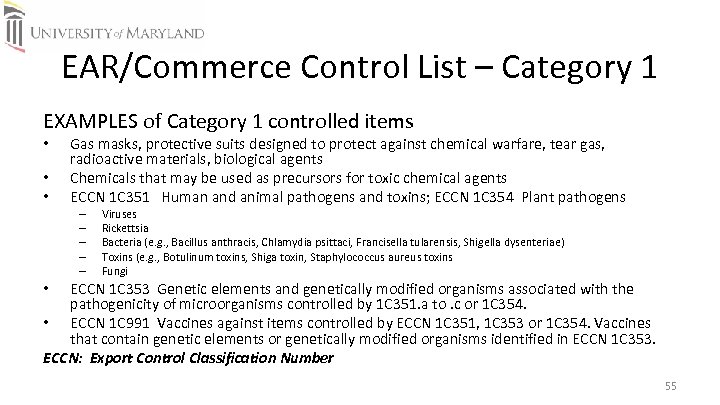 UNIVERSITY of MARYLAND

EAR/Commerce Control List – Category 1

EXAMPLES of Category 1 controlled items

• Gas masks, protective suits designed to protect against chemical warfare, tear gas, radioactive materials, biological agents
• Chemicals that may be used as precursors for toxic chemical agents
• ECCN 1C351 Human and animal pathogens and toxins; ECCN 1C354 Plant pathogens
– Viruses
– Rickettsia
– Bacteria (e.g., Bacillus anthracis, Chlamydia psittaci, Francisella tularensis, Shigella dysenteriae)
– Toxins (e.g., Botulinum toxins, Shiga toxin, Staphylococcus aureus toxins
– Fungi
• ECCN 1C353 Genetic elements and genetically modified organisms associated with the pathogenicity of microorganisms controlled by 1C351.a to .c or 1C354.
• ECCN 1C991 Vaccines against items controlled by ECCN 1C351, 1C353 or 1C354. Vaccines that contain genetic elements or genetically modified organisms identified in ECCN 1C353.

ECCN: Export Control Classification Number

55